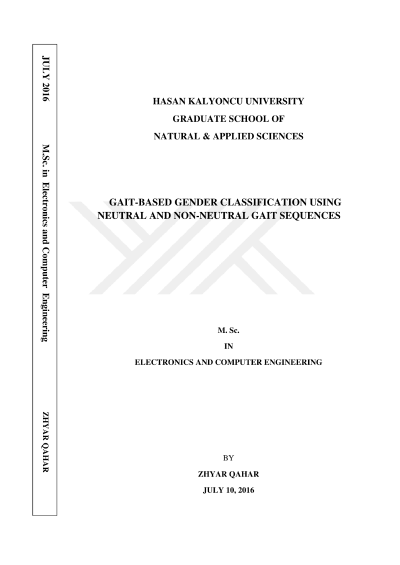 JULY 2016

M.Sc. in Electronics and Computer Engineering

ZHYAR QAHAR

HASAN KALYONCU UNIVERSITY

GRADUATE SCHOOL OF

NATURAL & APPLIED SCIENCES

GAIT-BASED GENDER CLASSIFICATION USING NEUTRAL AND NON-NEUTRAL GAIT SEQUENCES

M. Sc.

IN

ELECTRONICS AND COMPUTER ENGINEERING

BY

ZHYAR QAHAR

JULY 10, 2016